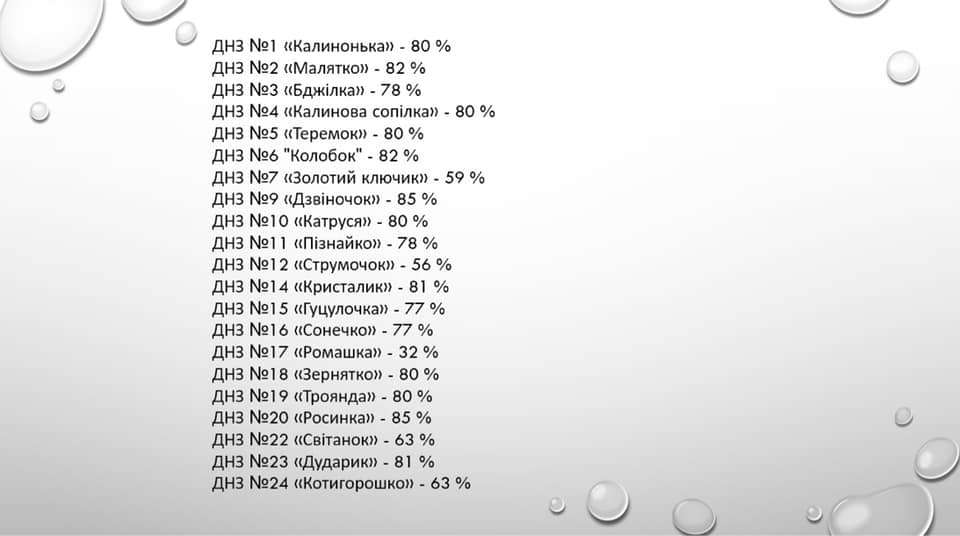 ДНЗ №1 «Калинонька» - 80 %
ДНЗ №2 «Малятко» - 82 %
ДНЗ №3 «Бджілка» - 78 %
ДНЗ №4 «Калинова сопілка» - 80 %
ДНЗ №5 «Теремок» - 80 %
ДНЗ №6 "Колобок" - 82 %
ДНЗ №7 «Золотий ключик» - 59 %
ДНЗ №9 «Дзвіночок» - 85 %
ДНЗ №10 «Катруся» - 80 %
ДНЗ №11 «Пізнайко» - 78 %
ДНЗ №12 «Струмочок» - 56 %
ДНЗ №14 «Кристалик» - 81 %
ДНЗ №15 «Гуцулочка» - 77 %
ДНЗ №16 «Сонечко» - 77 %
ДНЗ №17 «Ромашка» - 32 %
ДНЗ №18 «Зернятко» - 80 %
ДНЗ №19 «Троянда» - 80 %
ДНЗ №20 «Росинка» - 85 %
ДНЗ №22 «Світанок» - 63 %
ДНЗ №23 «Дударик» - 81 %
ДНЗ №24 «Котигорошко» - 63 %